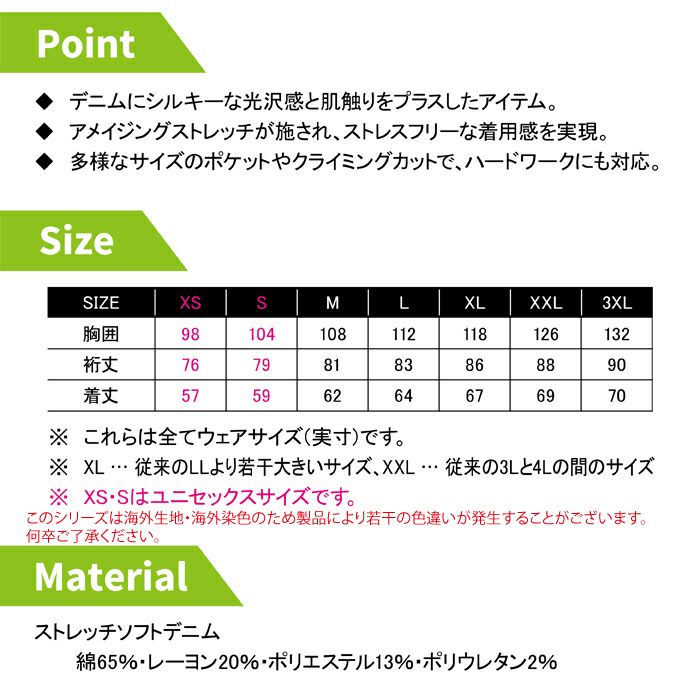 Point

◆ デニムにシルキーな光沢感と肌触りをプラスしたアイテム。
◆ アメイジングストレッチが施され、ストレスフリーな着用感を実現。
◆ 多様なサイズのポケットやクライミングカットで、ハードワークにも対応。

Size

| SIZE | XS | S | M | L | XL | XXL | 3XL |
|---|---|---|---|---|---|---|---|
| 胸囲 | 98 | 104 | 108 | 112 | 118 | 126 | 132 |
| 裄丈 | 76 | 79 | 81 | 83 | 86 | 88 | 90 |
| 着丈 | 57 | 59 | 62 | 64 | 67 | 69 | 70 |

※ これらは全てウェアサイズ(実寸)です。
※ XL … 従来のLLより若干大きいサイズ、XXL … 従来の3Lと4Lの間のサイズ
※ XS・Sはユニセックスサイズです。
このシリーズは海外生地・海外染色のため製品により若干の色違いが発生することがございます。何卒ご了承ください。

Material

ストレッチソフトデニム
綿65%・レーヨン20%・ポリエステル13%・ポリウレタン2%